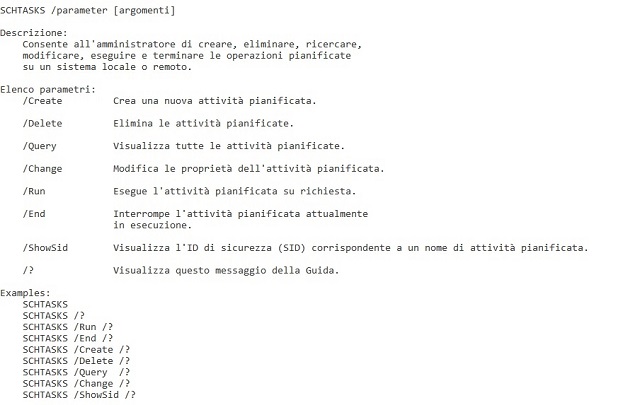 SCHTASKS /parameter [argomenti]

Descrizione:
Consente all'amministratore di creare, eliminare, ricercare, modificare, eseguire e terminare le operazioni pianificate su un sistema locale o remoto.

Elenco parametri:
/Create Crea una nuova attività pianificata.

/Delete Elimina le attività pianificate.

/Query Visualizza tutte le attività pianificate.

/Change Modifica le proprietà dell'attività pianificata.

/Run Esegue l'attività pianificata su richiesta.

/End Interrompe l'attività pianificata attualmente in esecuzione.

/ShowSid Visualizza l'ID di sicurezza (SID) corrispondente a un nome di attività pianificata.

/? Visualizza questo messaggio della Guida.

Examples:
SCHTASKS
SCHTASKS /?
SCHTASKS /Run /?
SCHTASKS /End /?
SCHTASKS /Create /?
SCHTASKS /Delete /?
SCHTASKS /Query /?
SCHTASKS /Change /?
SCHTASKS /ShowSid /?